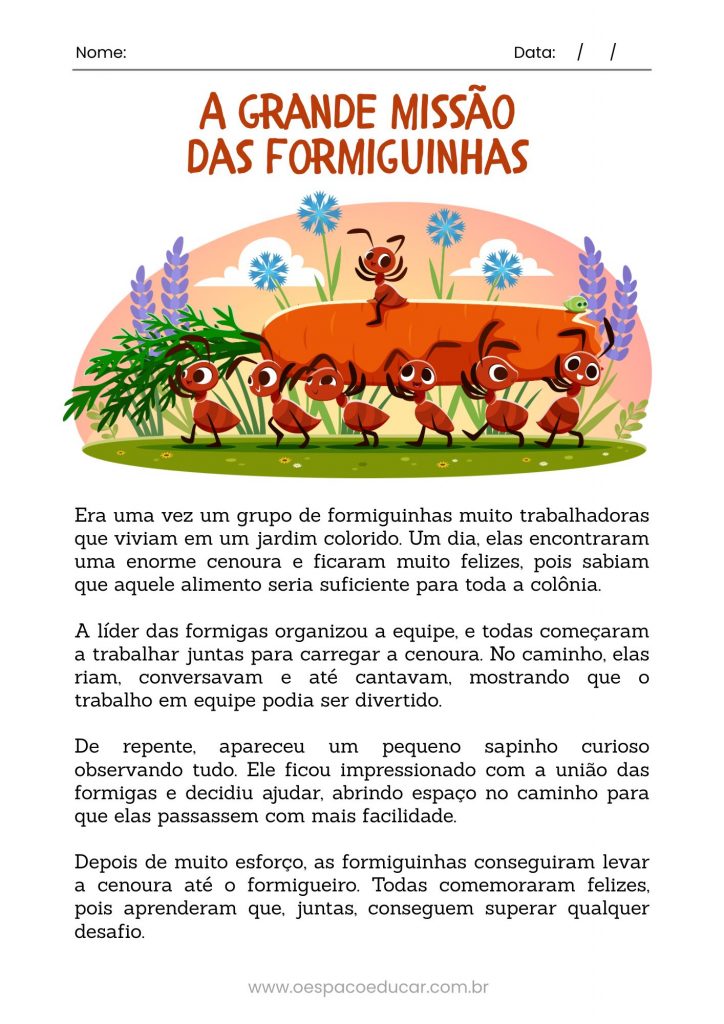 Nome: Data: / /

A GRANDE MISSÃO DAS FORMIGUINHAS

Era uma vez um grupo de formiguinhas muito trabalhadoras que viviam em um jardim colorido. Um dia, elas encontraram uma enorme cenoura e ficaram muito felizes, pois sabiam que aquele alimento seria suficiente para toda a colônia.

A líder das formigas organizou a equipe, e todas começaram a trabalhar juntas para carregar a cenoura. No caminho, elas riam, conversavam e até cantavam, mostrando que o trabalho em equipe podia ser divertido.

De repente, apareceu um pequeno sapinho curioso observando tudo. Ele ficou impressionado com a união das formigas e decidiu ajudar, abrindo espaço no caminho para que elas passassem com mais facilidade.

Depois de muito esforço, as formiguinhas conseguiram levar a cenoura até o formigueiro. Todas comemoraram felizes, pois aprenderam que, juntas, conseguem superar qualquer desafio.

www.oespacoeducar.com.br